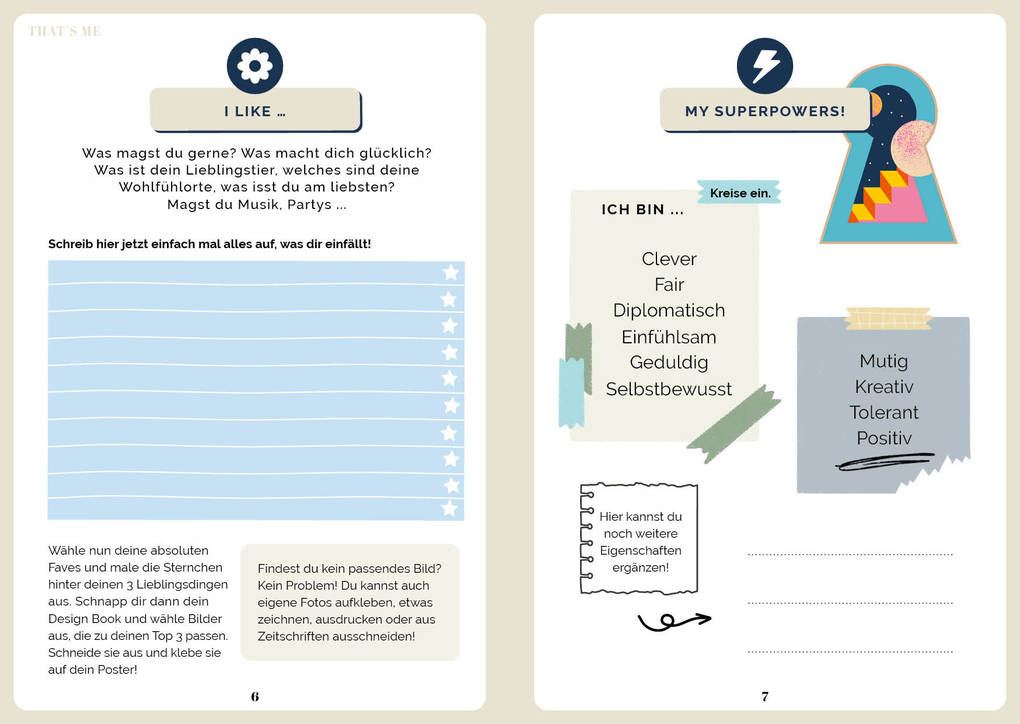 THAT'S ME

I LIKE ...

Was magst du gerne? Was macht dich glücklich? Was ist dein Lieblingstier, welches sind deine Wohlfühlorte, was isst du am liebsten? Magst du Musik, Partys ...

Schreib hier jetzt einfach mal alles auf, was dir einfällt!

Wähle nun deine absoluten Faves und male die Sternchen hinter deinen 3 Lieblingsdingen aus. Schnapp dir dann dein Design Book und wähle Bilder aus, die zu deinen Top 3 passen. Schneide sie aus und klebe sie auf dein Poster!

Findest du kein passendes Bild? Kein Problem! Du kannst auch eigene Fotos aufkleben, etwas zeichnen, ausdrucken oder aus Zeitschriften ausschneiden!

6

MY SUPERPOWERS!

ICH BIN ...

Kreise ein.

Clever
Fair
Diplomatisch
Einfühlsam
Geduldig
Selbstbewusst

Mutig
Kreativ
Tolerant
Positiv

Hier kannst du noch weitere Eigenschaften ergänzen!

7